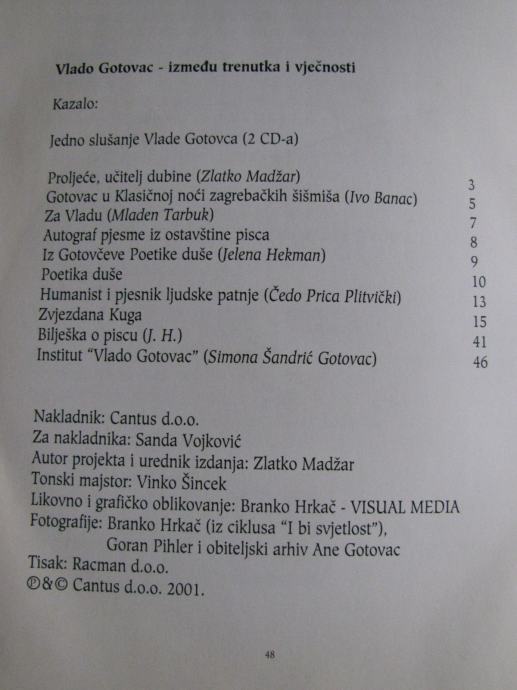 Vlado Gotovac - između trenutka i vječnosti

Kazalo:

Jedno slušanje Vlade Gotovca (2 CD-a)

Proljeće, učitelj dubine (Zlatko Madžar) 3
Gotovac u Klasičnoj noći zagrebačkih šišmiša (Ivo Banac) 5
Za Vladu (Mladen Tarbuk) 7
Autograf pjesme iz ostavštine pisca 8
Iz Gotovčeve Poetike duše (Jelena Hekman) 9
Poetika duše 10
Humanist i pjesnik ljudske patnje (Čedo Prica Plitvički) 13
Zvjezdana Kuga 15
Bilješka o piscu (J. H.) 41
Institut "Vlado Gotovac" (Simona Šandrić Gotovac) 46

Nakladnik: Cantus d.o.o.
Za nakladnika: Sanda Vojković
Autor projekta i urednik izdanja: Zlatko Madžar
Tonski majstor: Vinko Šincek
Likovno i grafičko oblikovanje: Branko Hrkač - VISUAL MEDIA
Fotografije: Branko Hrkač (iz ciklusa "I bi svjetlost"),
Goran Pihler i obiteljski arhiv Ane Gotovac
Tisak: Racman d.o.o.
℗&© Cantus d.o.o. 2001.

48